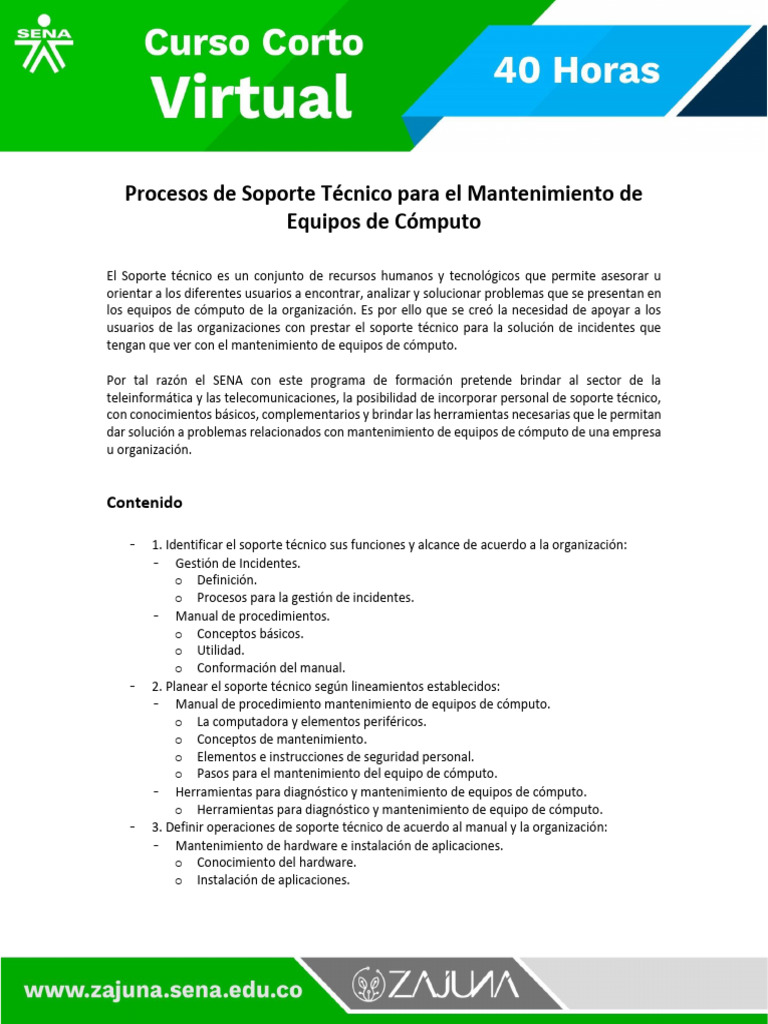 SENA

Curso Corto
Virtual

40 Horas

Procesos de Soporte Técnico para el Mantenimiento de Equipos de Cómputo

El Soporte técnico es un conjunto de recursos humanos y tecnológicos que permite asesorar u orientar a los diferentes usuarios a encontrar, analizar y solucionar problemas que se presentan en los equipos de cómputo de la organización. Es por ello que se creó la necesidad de apoyar a los usuarios de las organizaciones con prestar el soporte técnico para la solución de incidentes que tengan que ver con el mantenimiento de equipos de cómputo.

Por tal razón el SENA con este programa de formación pretende brindar al sector de la teleinformática y las telecomunicaciones, la posibilidad de incorporar personal de soporte técnico, con conocimientos básicos, complementarios y brindar las herramientas necesarias que le permitan dar solución a problemas relacionados con mantenimiento de equipos de cómputo de una empresa u organización.

Contenido

- 1. Identificar el soporte técnico sus funciones y alcance de acuerdo a la organización:
  - Gestión de Incidentes.
    o Definición.
    o Procesos para la gestión de incidentes.
  - Manual de procedimientos.
    o Conceptos básicos.
    o Utilidad.
    o Conformación del manual.
- 2. Planear el soporte técnico según lineamientos establecidos:
  - Manual de procedimiento mantenimiento de equipos de cómputo.
    o La computadora y elementos periféricos.
    o Conceptos de mantenimiento.
    o Elementos e instrucciones de seguridad personal.
    o Pasos para el mantenimiento del equipo de cómputo.
  - Herramientas para diagnóstico y mantenimiento de equipos de cómputo.
    o Herramientas para diagnóstico y mantenimiento de equipo de cómputo.
- 3. Definir operaciones de soporte técnico de acuerdo al manual y la organización:
  - Mantenimiento de hardware e instalación de aplicaciones.
    o Conocimiento del hardware.
    o Instalación de aplicaciones.

www.zajuna.sena.edu.co

ZAJUNA